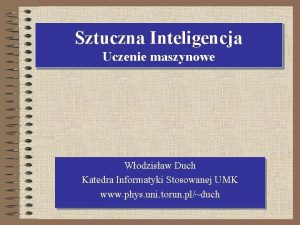 Sztuczna Inteligencja
Uczenie maszynowe

Włodzisław Duch
Katedra Informatyki Stosowanej UMK
www.phys.uni.torun.pl/~duch